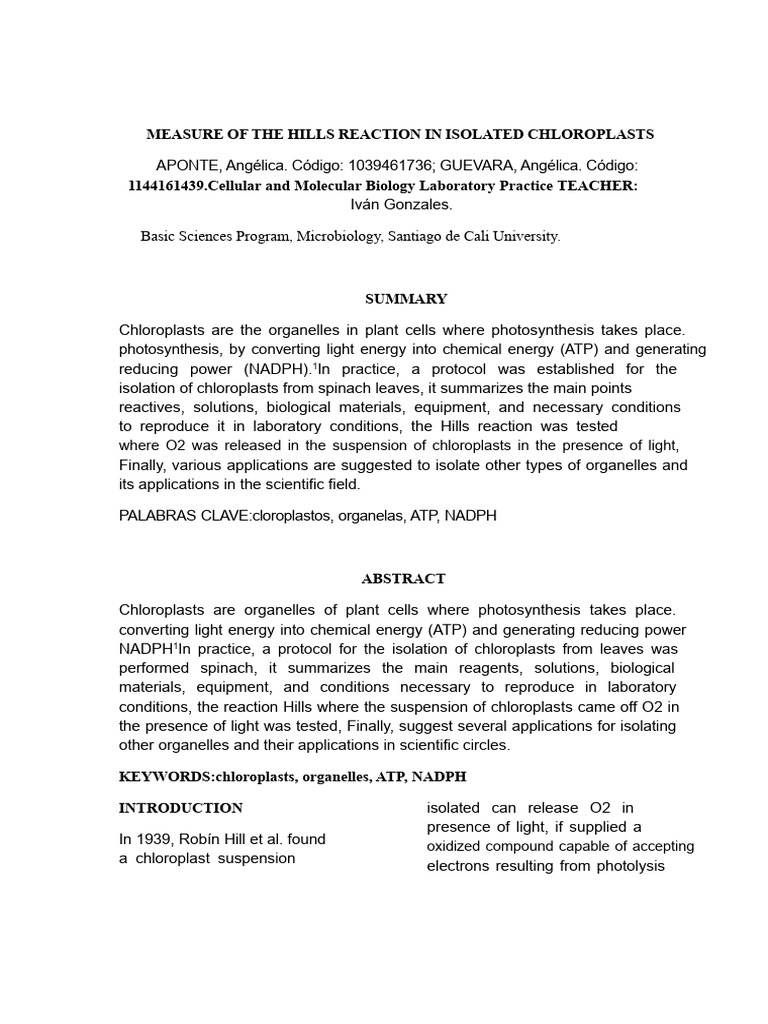 MEASURE OF THE HILLS REACTION IN ISOLATED CHLOROPLASTS

APONTE, Angélica. Código: 1039461736; GUEVARA, Angélica. Código: 1144161439.Cellular and Molecular Biology Laboratory Practice TEACHER: Iván Gonzales.

Basic Sciences Program, Microbiology, Santiago de Cali University.

SUMMARY

Chloroplasts are the organelles in plant cells where photosynthesis takes place. photosynthesis, by converting light energy into chemical energy (ATP) and generating reducing power (NADPH).$^1$In practice, a protocol was established for the isolation of chloroplasts from spinach leaves, it summarizes the main points reactives, solutions, biological materials, equipment, and necessary conditions to reproduce it in laboratory conditions, the Hills reaction was tested where O2 was released in the suspension of chloroplasts in the presence of light, Finally, various applications are suggested to isolate other types of organelles and its applications in the scientific field.

PALABRAS CLAVE:cloroplastos, organelas, ATP, NADPH

ABSTRACT

Chloroplasts are organelles of plant cells where photosynthesis takes place. converting light energy into chemical energy (ATP) and generating reducing power NADPH$^1$In practice, a protocol for the isolation of chloroplasts from leaves was performed spinach, it summarizes the main reagents, solutions, biological materials, equipment, and conditions necessary to reproduce in laboratory conditions, the reaction Hills where the suspension of chloroplasts came off O2 in the presence of light was tested, Finally, suggest several applications for isolating other organelles and their applications in scientific circles.

KEYWORDS:chloroplasts, organelles, ATP, NADPH

INTRODUCTION

In 1939, Robín Hill et al. found a chloroplast suspension

isolated can release O2 in presence of light, if supplied a oxidized compound capable of accepting electrons resulting from photolysis